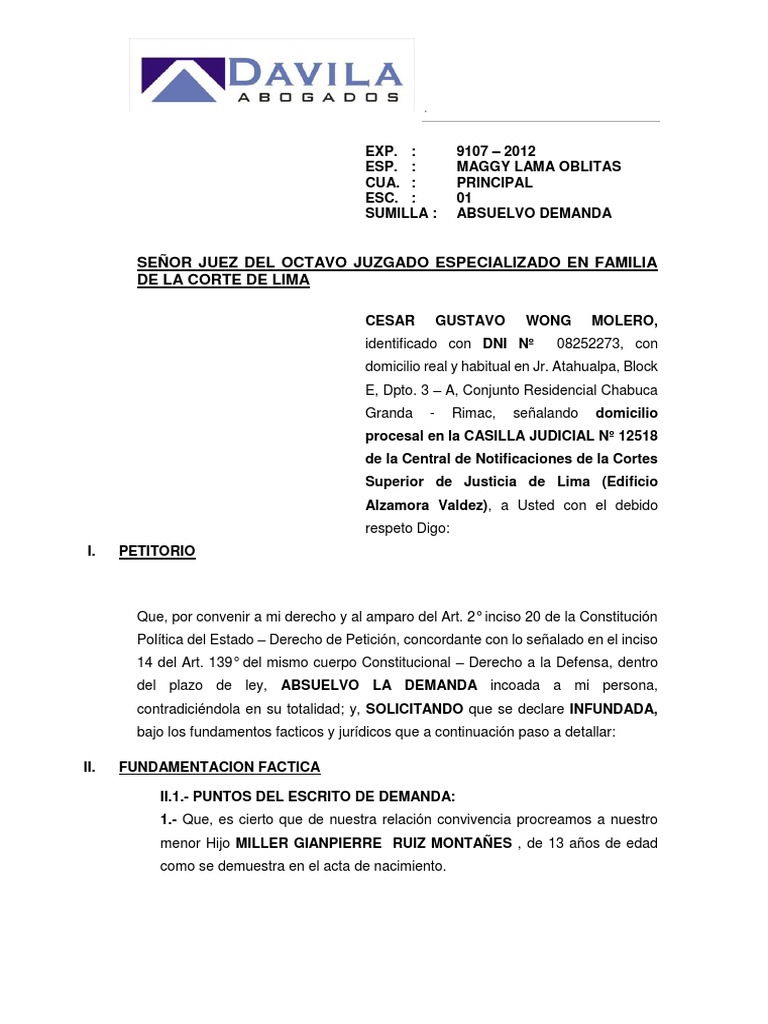 DAVILA
ABOGADOS

EXP. : 9107 – 2012
ESP. : MAGGY LAMA OBLITAS
CUA. : PRINCIPAL
ESC. : 01
SUMILLA : ABSUELVO DEMANDA

SEÑOR JUEZ DEL OCTAVO JUZGADO ESPECIALIZADO EN FAMILIA DE LA CORTE DE LIMA

CESAR GUSTAVO WONG MOLERO, identificado con DNI Nº 08252273, con domicilio real y habitual en Jr. Atahualpa, Block E, Dpto. 3 – A, Conjunto Residencial Chabuca Granda - Rimac, señalando domicilio procesal en la CASILLA JUDICIAL Nº 12518 de la Central de Notificaciones de la Cortes Superior de Justicia de Lima (Edificio Alzamora Valdez), a Usted con el debido respeto Digo:

I. PETITORIO

Que, por convenir a mi derecho y al amparo del Art. 2° inciso 20 de la Constitución Política del Estado – Derecho de Petición, concordante con lo señalado en el inciso 14 del Art. 139° del mismo cuerpo Constitucional – Derecho a la Defensa, dentro del plazo de ley, ABSUELVO LA DEMANDA incoada a mi persona, contradiciéndola en su totalidad; y, SOLICITANDO que se declare INFUNDADA, bajo los fundamentos facticos y jurídicos que a continuación paso a detallar:

II. FUNDAMENTACION FACTICA

II.1.- PUNTOS DEL ESCRITO DE DEMANDA:
1.- Que, es cierto que de nuestra relación convivencia procreamos a nuestro menor Hijo MILLER GIANPIERRE RUIZ MONTAÑES , de 13 años de edad como se demuestra en el acta de nacimiento.